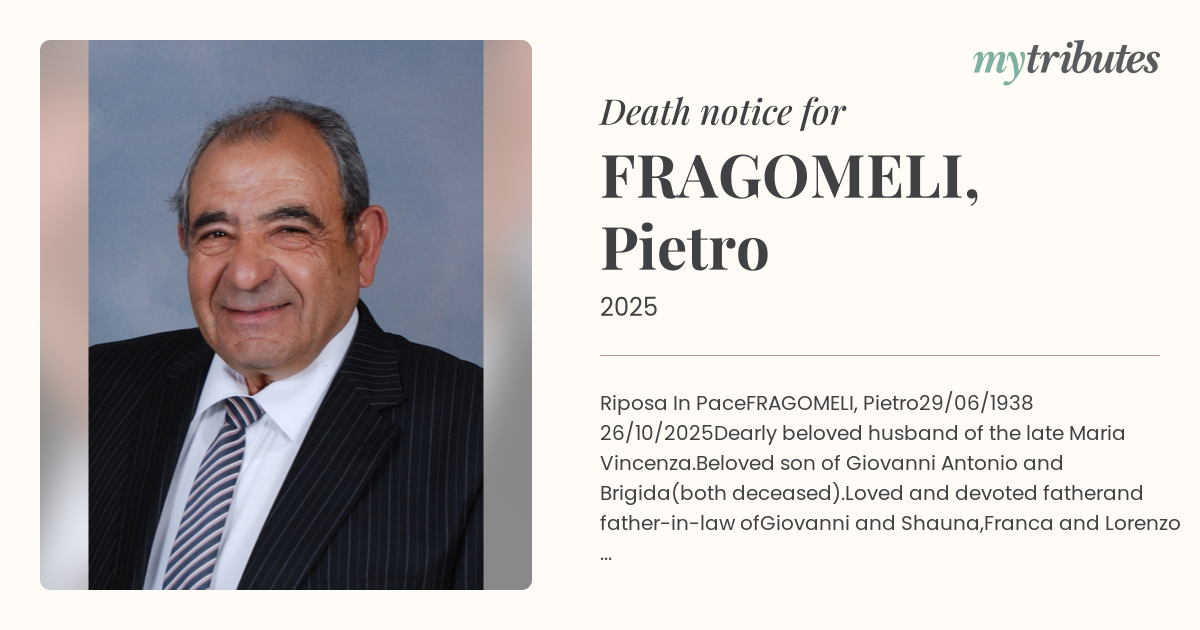 mytributes

Death notice for

FRAGOMELI, Pietro

2025

Riposa In PaceFRAGOMELI, Pietro29/06/1938 26/10/2025Dearly beloved husband of the late Maria Vincenza.Beloved son of Giovanni Antonio and Brigida(both deceased).Loved and devoted fatherand father-in-law ofGiovanni and Shauna,Franca and Lorenzo ...